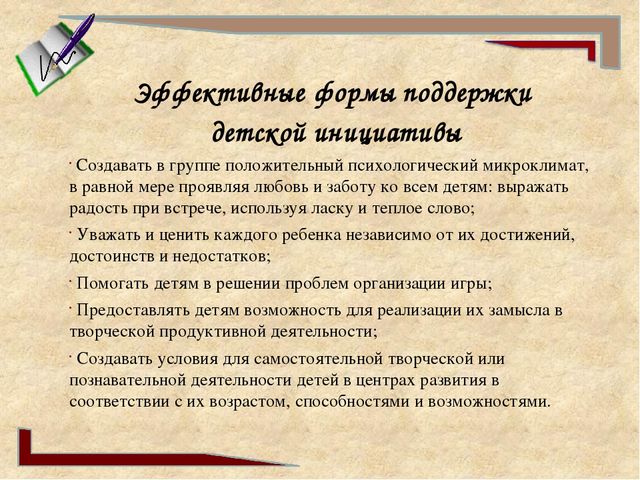 Эффективные формы поддержки детской инициативы

· Создавать в группе положительный психологический микроклимат, в равной мере проявляя любовь и заботу ко всем детям: выражать радость при встрече, используя ласку и теплое слово;

· Уважать и ценить каждого ребенка независимо от их достижений, достоинств и недостатков;

· Помогать детям в решении проблем организации игры;

· Предоставлять детям возможность для реализации их замысла в творческой продуктивной деятельности;

· Создавать условия для самостоятельной творческой или познавательной деятельности детей в центрах развития в соответствии с их возрастом, способностями и возможностями.